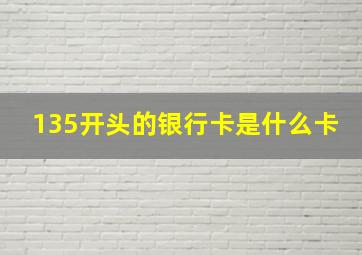 135开头的银行卡是什么卡